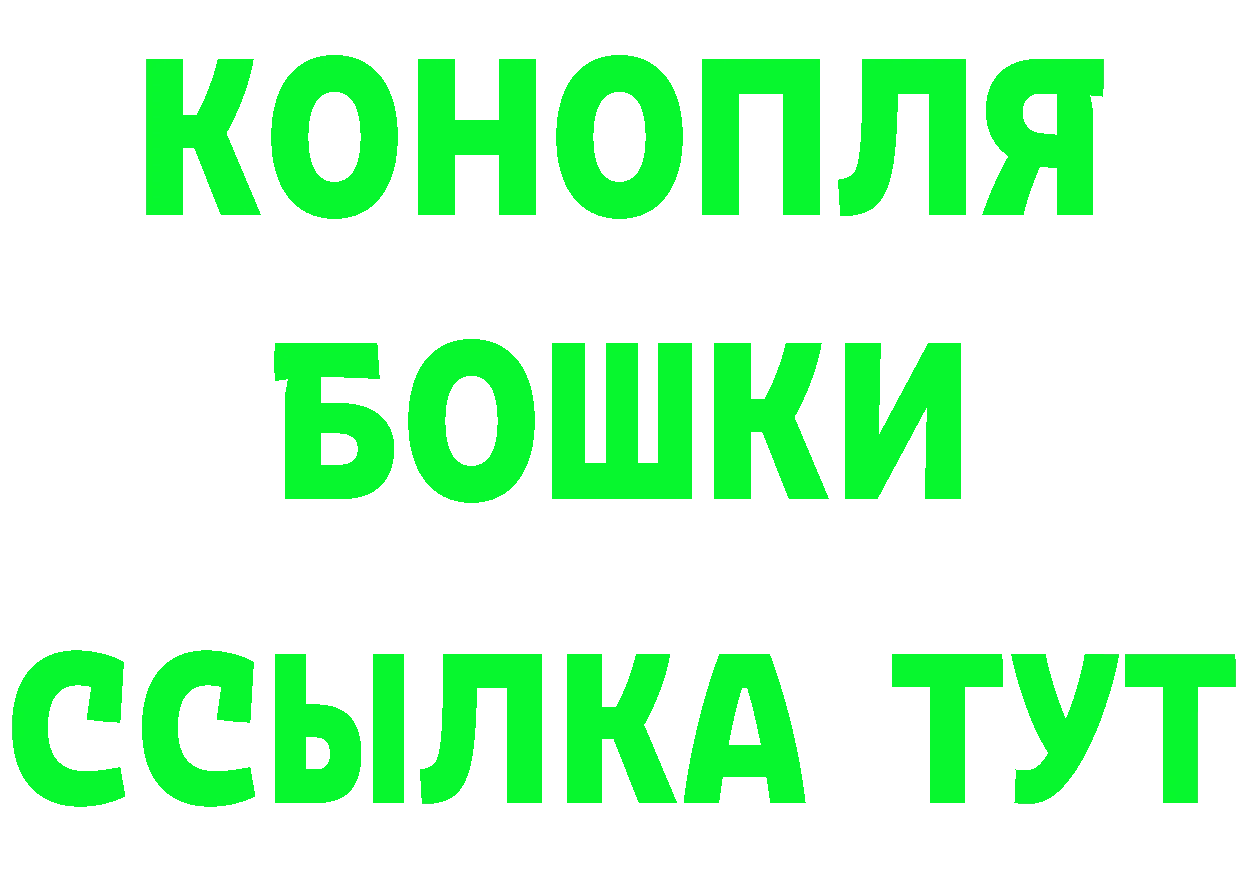 КОНОПЛЯ
БОШКИ
ССЫЛКА ТУТ